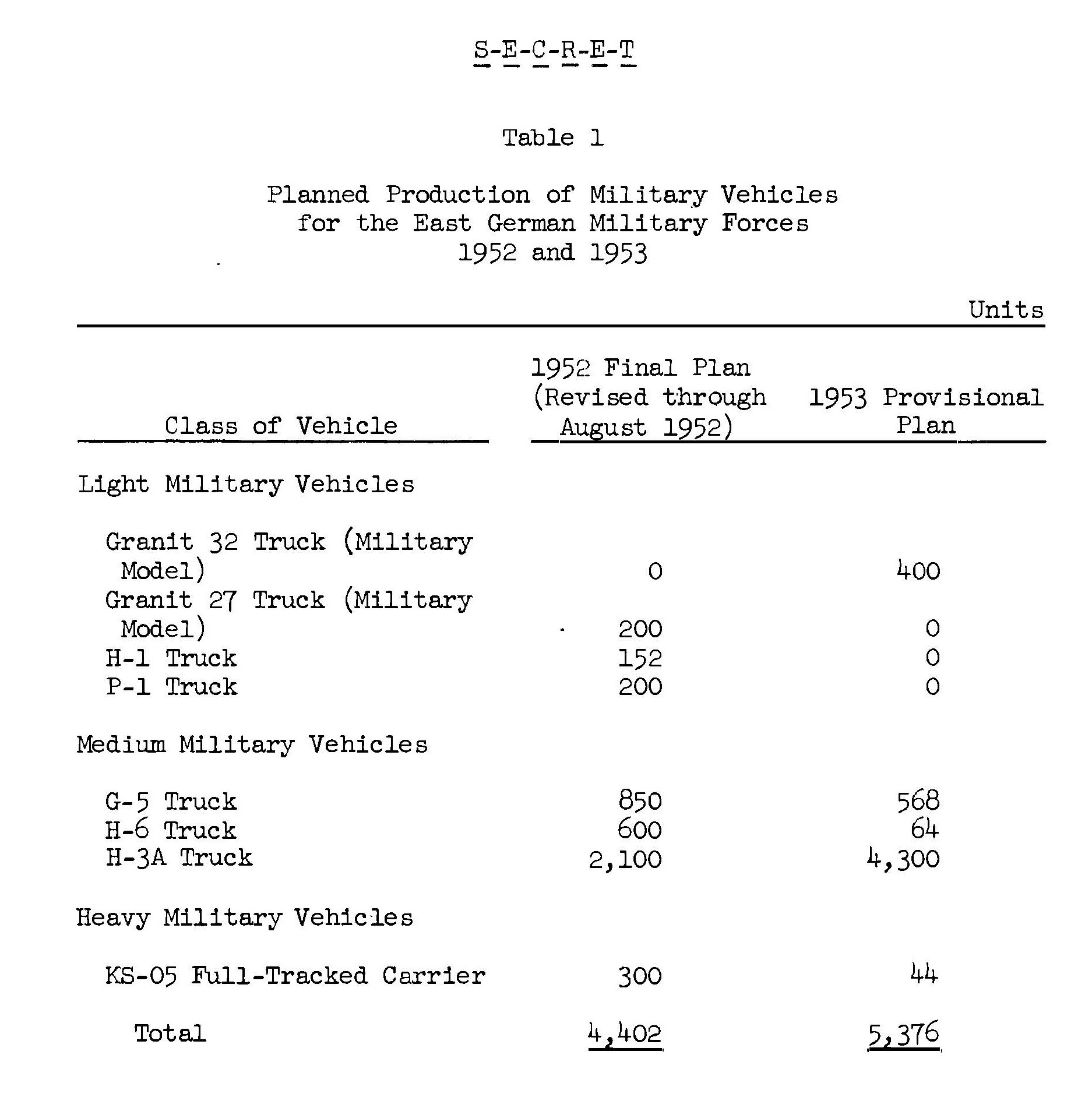 S-E-C-R-E-T

Table 1

Planned Production of Military Vehicles
for the East German Military Forces
1952 and 1953

Units

| Class of Vehicle | 1952 Final Plan (Revised through August 1952) | 1953 Provisional Plan |
|---|---|---|
| Light Military Vehicles | | |
| Granit 32 Truck (Military Model) | 0 | 400 |
| Granit 27 Truck (Military Model) | 200 | 0 |
| H-1 Truck | 152 | 0 |
| P-1 Truck | 200 | 0 |
| Medium Military Vehicles | | |
| G-5 Truck | 850 | 568 |
| H-6 Truck | 600 | 64 |
| H-3A Truck | 2,100 | 4,300 |
| Heavy Military Vehicles | | |
| KS-05 Full-Tracked Carrier | 300 | 44 |
| Total | 4,402 | 5,376 |